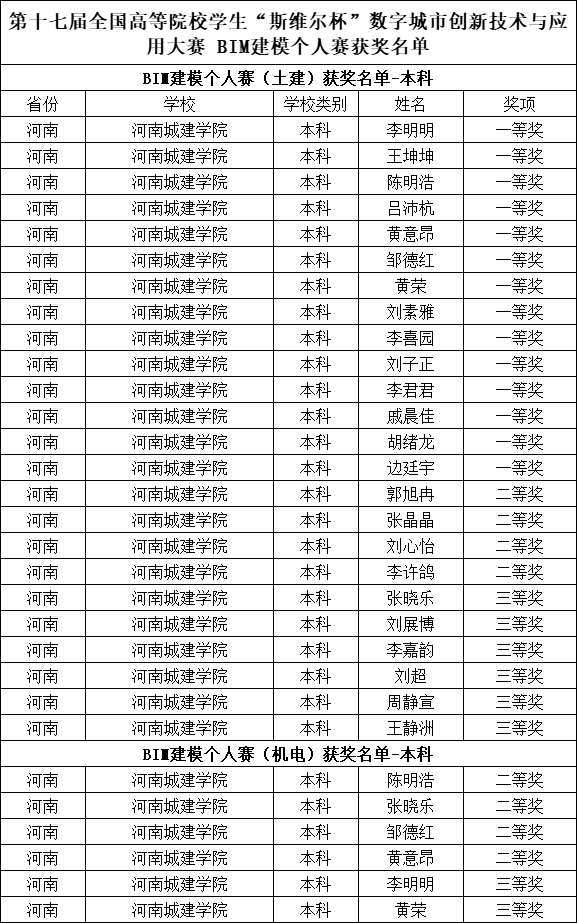 第十七届全国高等院校学生“斯维尔杯”数字城市创新技术与应用大赛 BIM建模个人赛获奖名单

| BIM建模个人赛（土建）获奖名单-本科 | | | | |
|---|---|---|---|---|
| 省份 | 学校 | 学校类别 | 姓名 | 奖项 |
| 河南 | 河南城建学院 | 本科 | 李明明 | 一等奖 |
| 河南 | 河南城建学院 | 本科 | 王坤坤 | 一等奖 |
| 河南 | 河南城建学院 | 本科 | 陈明浩 | 一等奖 |
| 河南 | 河南城建学院 | 本科 | 吕沛杭 | 一等奖 |
| 河南 | 河南城建学院 | 本科 | 黄意昂 | 一等奖 |
| 河南 | 河南城建学院 | 本科 | 邹德红 | 一等奖 |
| 河南 | 河南城建学院 | 本科 | 黄荣 | 一等奖 |
| 河南 | 河南城建学院 | 本科 | 刘素雅 | 一等奖 |
| 河南 | 河南城建学院 | 本科 | 李喜园 | 一等奖 |
| 河南 | 河南城建学院 | 本科 | 刘子正 | 一等奖 |
| 河南 | 河南城建学院 | 本科 | 李君君 | 一等奖 |
| 河南 | 河南城建学院 | 本科 | 戚晨佳 | 一等奖 |
| 河南 | 河南城建学院 | 本科 | 胡绪龙 | 一等奖 |
| 河南 | 河南城建学院 | 本科 | 边廷宇 | 一等奖 |
| 河南 | 河南城建学院 | 本科 | 郭旭冉 | 二等奖 |
| 河南 | 河南城建学院 | 本科 | 张晶晶 | 二等奖 |
| 河南 | 河南城建学院 | 本科 | 刘心怡 | 二等奖 |
| 河南 | 河南城建学院 | 本科 | 李许鸽 | 二等奖 |
| 河南 | 河南城建学院 | 本科 | 张晓乐 | 三等奖 |
| 河南 | 河南城建学院 | 本科 | 刘展博 | 三等奖 |
| 河南 | 河南城建学院 | 本科 | 李嘉韵 | 三等奖 |
| 河南 | 河南城建学院 | 本科 | 刘超 | 三等奖 |
| 河南 | 河南城建学院 | 本科 | 周静宣 | 三等奖 |
| 河南 | 河南城建学院 | 本科 | 王静洲 | 三等奖 |
| BIM建模个人赛（机电）获奖名单-本科 | | | | |
| 河南 | 河南城建学院 | 本科 | 陈明浩 | 二等奖 |
| 河南 | 河南城建学院 | 本科 | 张晓乐 | 二等奖 |
| 河南 | 河南城建学院 | 本科 | 邹德红 | 二等奖 |
| 河南 | 河南城建学院 | 本科 | 黄意昂 | 二等奖 |
| 河南 | 河南城建学院 | 本科 | 李明明 | 三等奖 |
| 河南 | 河南城建学院 | 本科 | 黄荣 | 三等奖 |